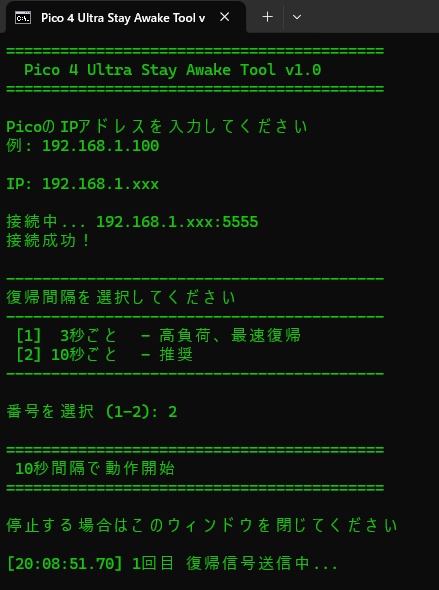 Pico 4 Ultra Stay Awake Tool v

==========================================
Pico 4 Ultra Stay Awake Tool v1.0
==========================================

PicoのIPアドレスを入力してください
例: 192.168.1.100

IP: 192.168.1.xxx

接続中... 192.168.1.xxx:5555
接続成功！

------------------------------------------
復帰間隔を選択してください
------------------------------------------
[1] 3秒ごと - 高負荷、最速復帰
[2] 10秒ごと - 推奨
------------------------------------------

番号を選択 (1-2): 2

==========================================
10秒間隔で動作開始
==========================================

停止する場合はこのウィンドウを閉じてください

[20:08:51.70] 1回目 復帰信号送信中...